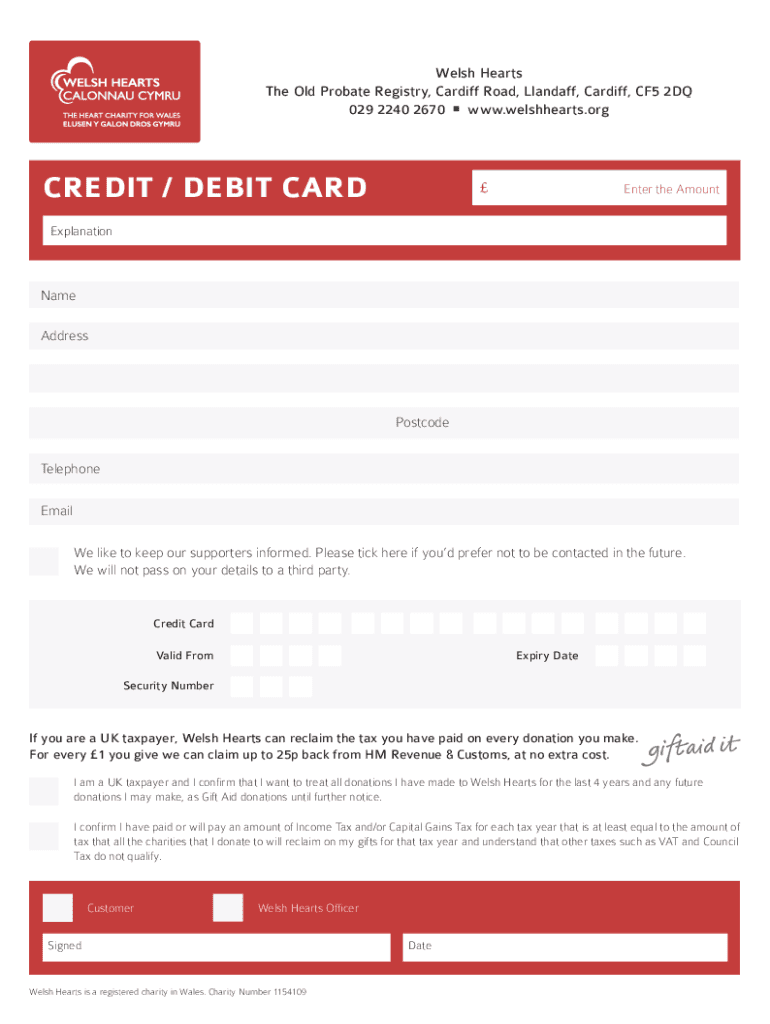 WELSH HEARTS
CALONNAU CYMRU
THE HEART CHARITY FOR WALES
ELUSEN Y GALON DROS GYMRU

Welsh Hearts
The Old Probate Registry, Cardiff Road, Llandaff, Cardiff, CF5 2DQ
029 2240 2670 ▪ www.welshhearts.org

CREDIT / DEBIT CARD

£ Enter the Amount

Explanation

Name

Address

Postcode

Telephone

Email

We like to keep our supporters informed. Please tick here if you'd prefer not to be contacted in the future. We will not pass on your details to a third party.

Credit Card

Valid From

Expiry Date

Security Number

If you are a UK taxpayer, Welsh Hearts can reclaim the tax you have paid on every donation you make. For every £1 you give we can claim up to 25p back from HM Revenue & Customs, at no extra cost.

giftaid it

I am a UK taxpayer and I confirm that I want to treat all donations I have made to Welsh Hearts for the last 4 years and any future donations I may make, as Gift Aid donations until further notice.

I confirm I have paid or will pay an amount of Income Tax and/or Capital Gains Tax for each tax year that is at least equal to the amount of tax that all the charities that I donate to will reclaim on my gifts for that tax year and understand that other taxes such as VAT and Council Tax do not qualify.

Customer

Welsh Hearts Officer

Signed

Date

Welsh Hearts is a registered charity in Wales. Charity Number 1154109